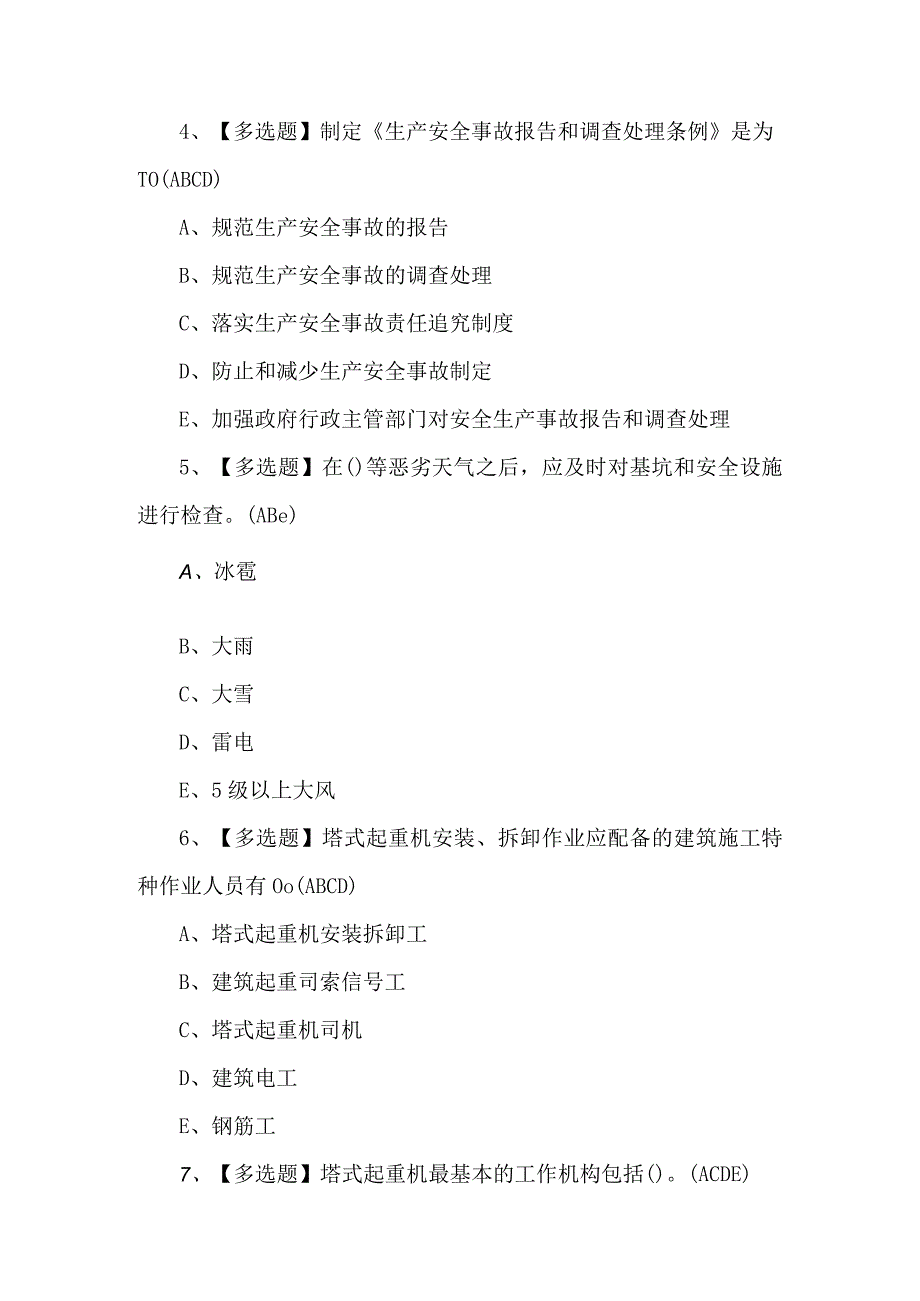 4、【多选题】制定《生产安全事故报告和调查处理条例》是为TO(ABCD)

A、规范生产安全事故的报告

B、规范生产安全事故的调查处理

C、落实生产安全事故责任追究制度

D、防止和减少生产安全事故制定

E、加强政府行政主管部门对安全生产事故报告和调查处理

5、【多选题】在()等恶劣天气之后，应及时对基坑和安全设施进行检查。(ABe)

A、冰雹

B、大雨

C、大雪

D、雷电

E、5级以上大风

6、【多选题】塔式起重机安装、拆卸作业应配备的建筑施工特种作业人员有Oo(ABCD)

A、塔式起重机安装拆卸工

B、建筑起重司索信号工

C、塔式起重机司机

D、建筑电工

E、钢筋工

7、【多选题】塔式起重机最基本的工作机构包括()。(ACDE)